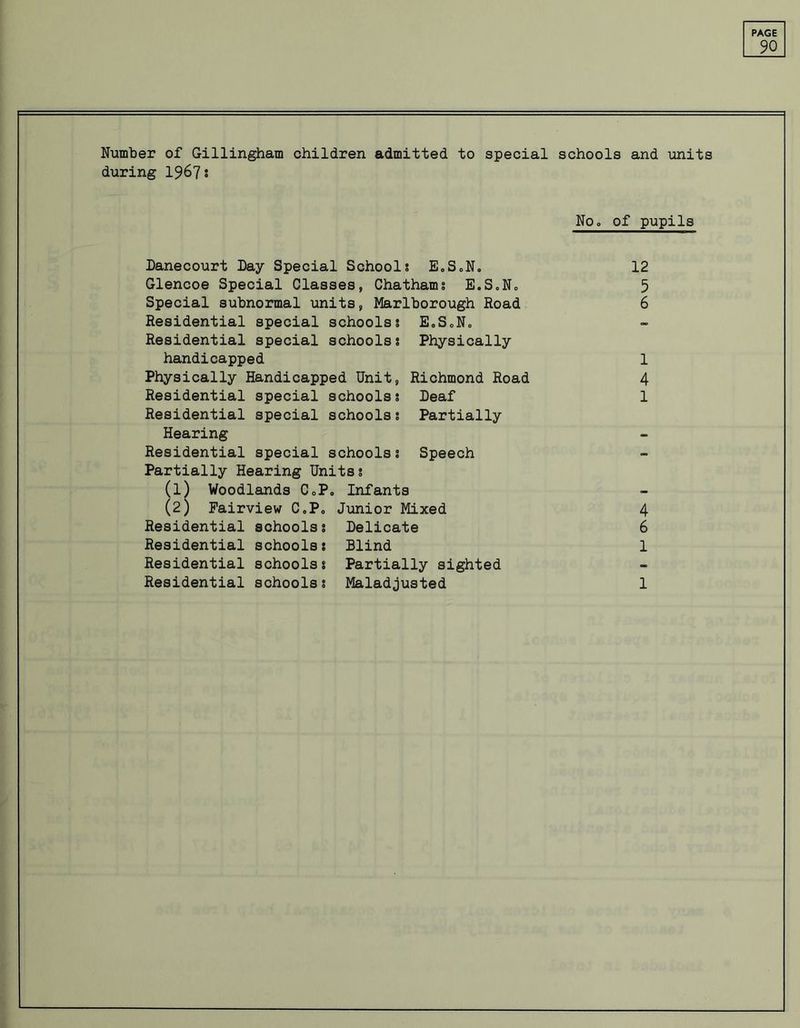 PAGE
90

Number of Gillingham children admitted to special schools and units during 1967:

| | No. of pupils |
|---|---|
| Danecourt Day Special School: E.S.N. | 12 |
| Glencoe Special Classes, Chatham: E.S.N. | 5 |
| Special subnormal units, Marlborough Road | 6 |
| Residential special schools: E.S.N. | - |
| Residential special schools: Physically handicapped | 1 |
| Physically Handicapped Unit, Richmond Road | 4 |
| Residential special schools: Deaf | 1 |
| Residential special schools: Partially Hearing | - |
| Residential special schools: Speech | - |
| Partially Hearing Units: | |
| (1) Woodlands C.P. Infants | - |
| (2) Fairview C.P. Junior Mixed | 4 |
| Residential schools: Delicate | 6 |
| Residential schools: Blind | 1 |
| Residential schools: Partially sighted | - |
| Residential schools: Maladjusted | 1 |